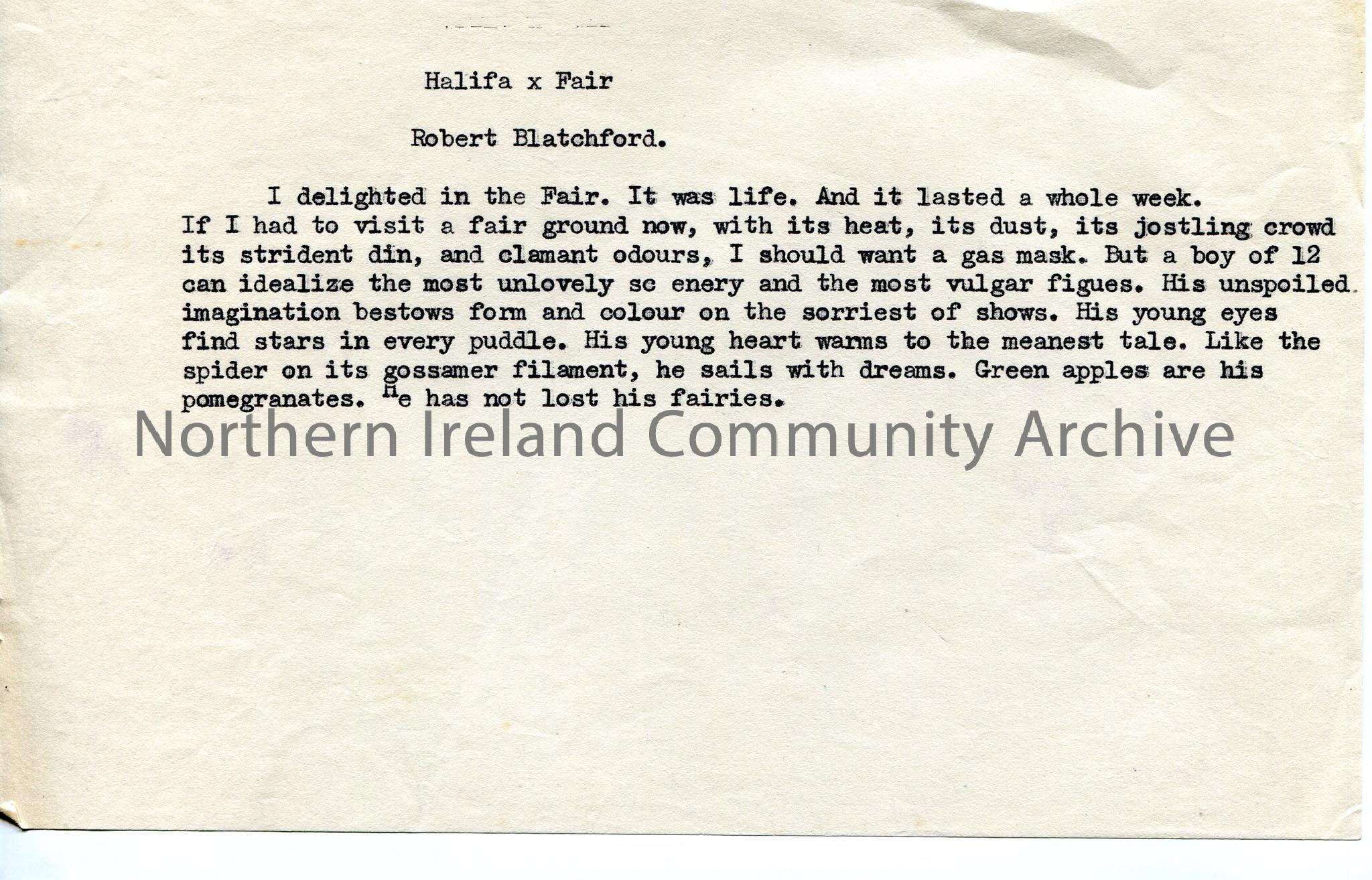 Halifa x Fair

Robert Blatchford.

I delighted in the Fair. It was life. And it lasted a whole week. If I had to visit a fair ground now, with its heat, its dust, its jostling crowd its strident din, and clamant odours, I should want a gas mask. But a boy of 12 can idealize the most unlovely sc enery and the most vulgar figues. His unspoiled imagination bestows form and colour on the sorriest of shows. His young eyes find stars in every puddle. His young heart warms to the meanest tale. Like the spider on its gossamer filament, he sails with dreams. Green apples are his pomegranates. He has not lost his fairies.

Northern Ireland Community Archive